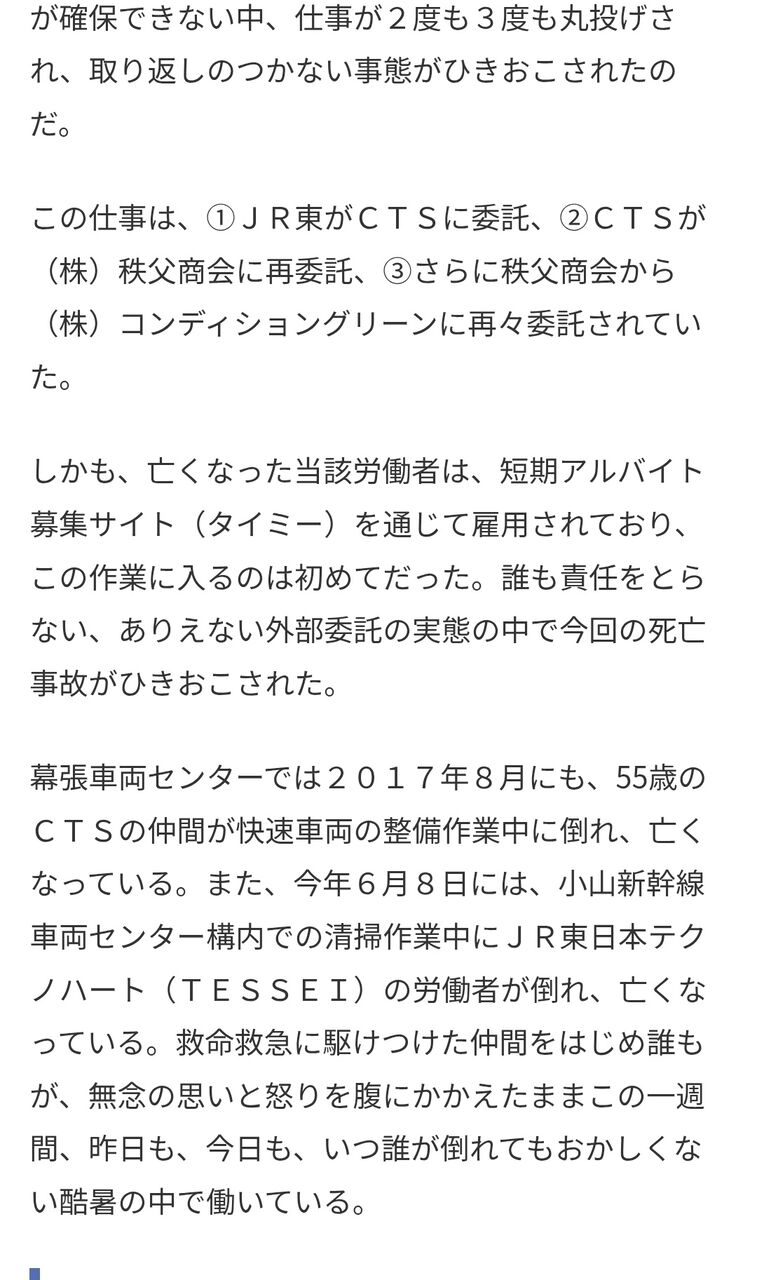 が確保できない中、仕事が２度も３度も丸投げされ、取り返しのつかない事態がひきおこされたのだ。

この仕事は、①ＪＲ東がＣＴＳに委託、②ＣＴＳが（株）秩父商会に再委託、③さらに秩父商会から（株）コンディショングリーンに再々委託されていた。

しかも、亡くなった当該労働者は、短期アルバイト募集サイト（タイミー）を通じて雇用されており、この作業に入るのは初めてだった。誰も責任をとらない、ありえない外部委託の実態の中で今回の死亡事故がひきおこされた。

幕張車両センターでは２０１７年８月にも、55歳のＣＴＳの仲間が快速車両の整備作業中に倒れ、亡くなっている。また、今年６月８日には、小山新幹線車両センター構内での清掃作業中にＪＲ東日本テクノハート（ＴＥＳＳＥＩ）の労働者が倒れ、亡くなっている。救命救急に駆けつけた仲間をはじめ誰もが、無念の思いと怒りを腹にかかえたままこの一週間、昨日も、今日も、いつ誰が倒れてもおかしくない酷暑の中で働いている。